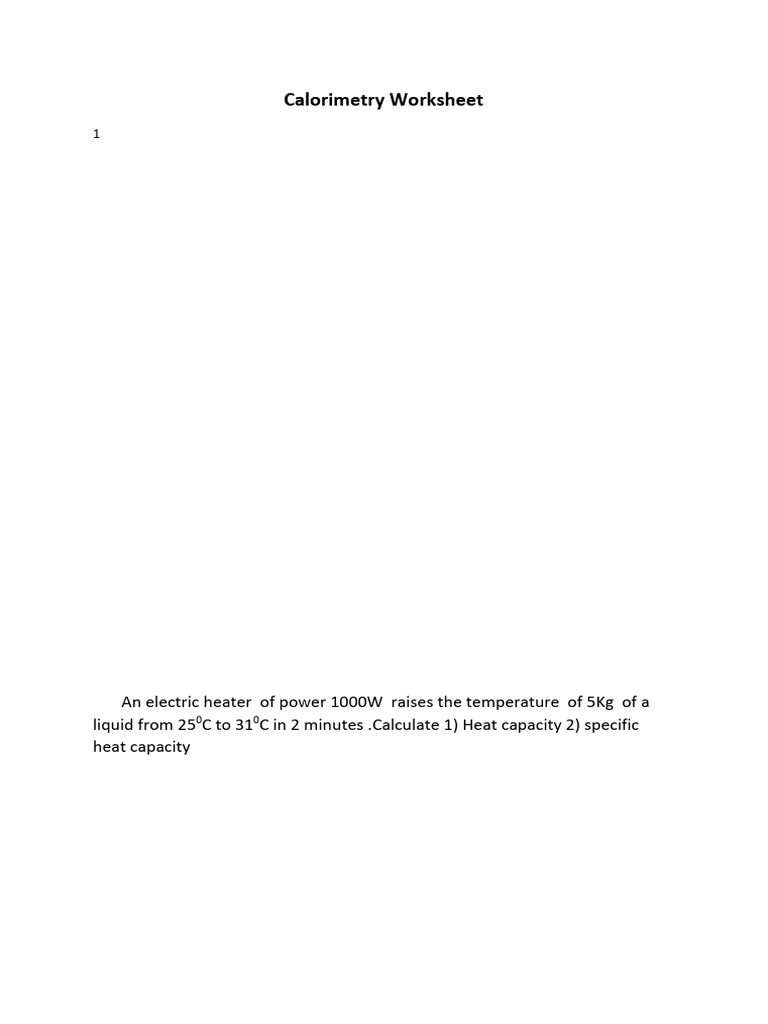 Calorimetry Worksheet

1

An electric heater of power 1000W raises the temperature of 5Kg of a liquid from $25^0$C to $31^0$C in 2 minutes .Calculate 1) Heat capacity 2) specific heat capacity